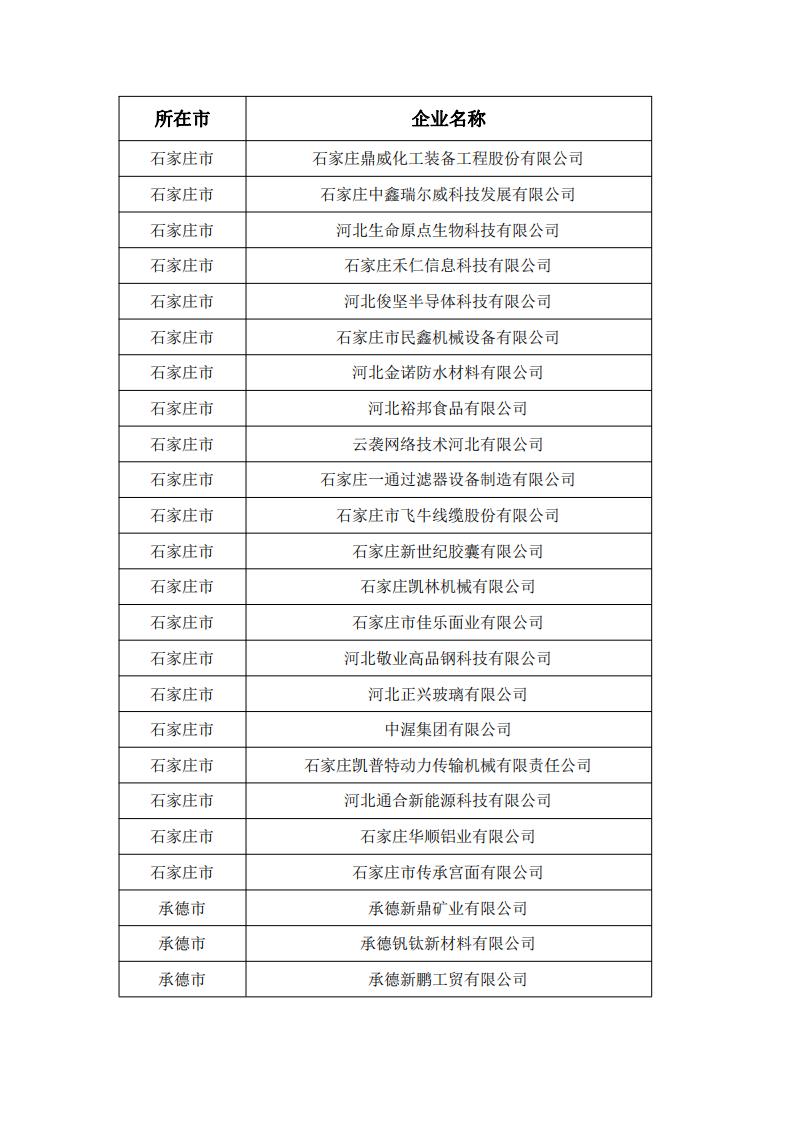 | 所在市 | 企业名称 |
|---|---|
| 石家庄市 | 石家庄鼎威化工装备工程股份有限公司 |
| 石家庄市 | 石家庄中鑫瑞尔威科技发展有限公司 |
| 石家庄市 | 河北生命原点生物科技有限公司 |
| 石家庄市 | 石家庄禾仁信息科技有限公司 |
| 石家庄市 | 河北俊坚半导体科技有限公司 |
| 石家庄市 | 石家庄市民鑫机械设备有限公司 |
| 石家庄市 | 河北金诺防水材料有限公司 |
| 石家庄市 | 河北裕邦食品有限公司 |
| 石家庄市 | 云袭网络技术河北有限公司 |
| 石家庄市 | 石家庄一通过滤器设备制造有限公司 |
| 石家庄市 | 石家庄市飞牛线缆股份有限公司 |
| 石家庄市 | 石家庄新世纪胶囊有限公司 |
| 石家庄市 | 石家庄凯林机械有限公司 |
| 石家庄市 | 石家庄市佳乐面业有限公司 |
| 石家庄市 | 河北敬业高品钢科技有限公司 |
| 石家庄市 | 河北正兴玻璃有限公司 |
| 石家庄市 | 中渥集团有限公司 |
| 石家庄市 | 石家庄凯普特动力传输机械有限责任公司 |
| 石家庄市 | 河北通合新能源科技有限公司 |
| 石家庄市 | 石家庄华顺铝业有限公司 |
| 石家庄市 | 石家庄市传承宫面有限公司 |
| 承德市 | 承德新鼎矿业有限公司 |
| 承德市 | 承德钒钛新材料有限公司 |
| 承德市 | 承德新鹏工贸有限公司 |